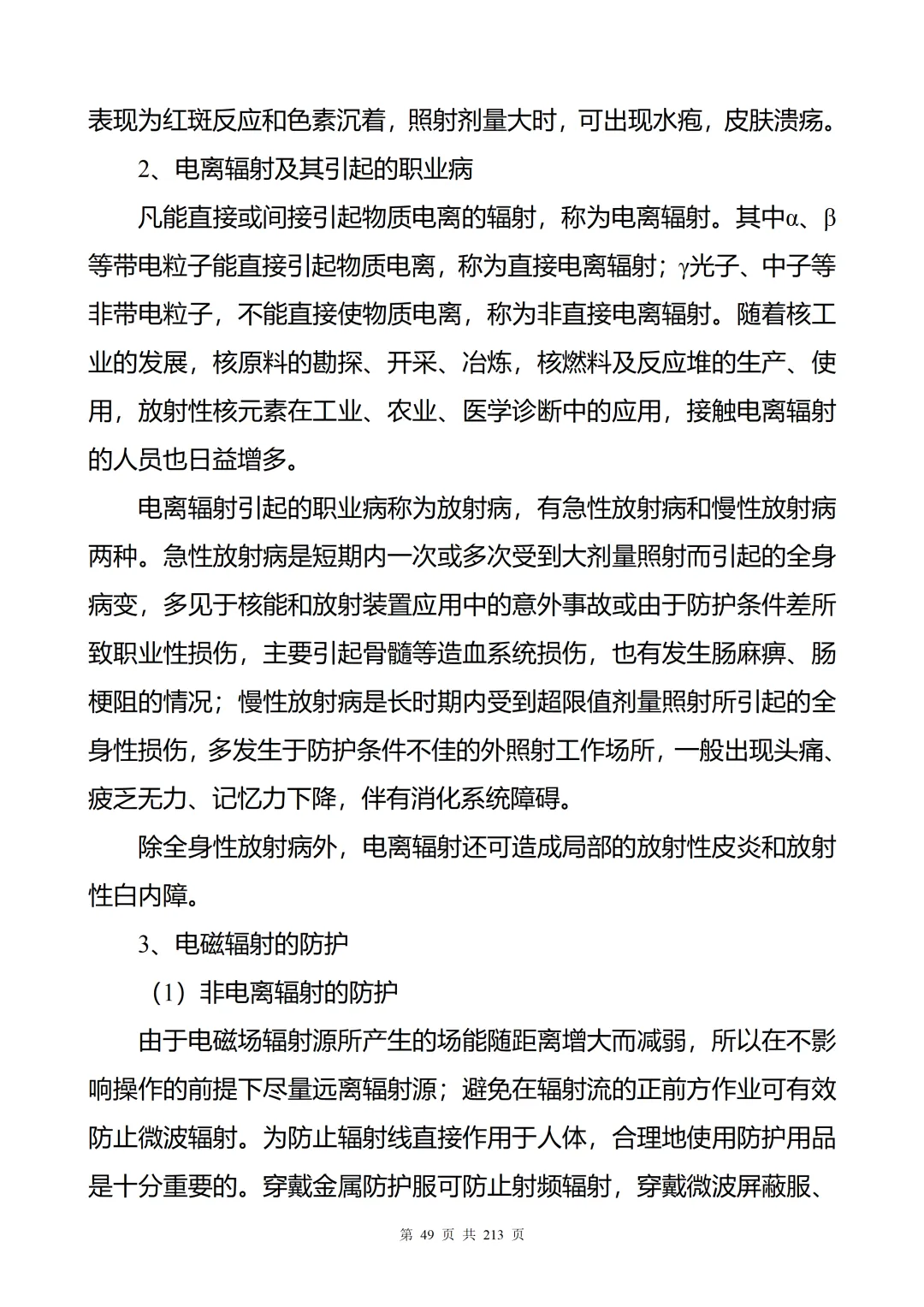 表现为红斑反应和色素沉着，照射剂量大时，可出现水疱，皮肤溃疡。

2、电离辐射及其引起的职业病

凡能直接或间接引起物质电离的辐射，称为电离辐射。其中α、β等带电粒子能直接引起物质电离，称为直接电离辐射；γ光子、中子等非带电粒子，不能直接使物质电离，称为非直接电离辐射。随着核工业的发展，核原料的勘探、开采、冶炼，核燃料及反应堆的生产、使用，放射性核元素在工业、农业、医学诊断中的应用，接触电离辐射的人员也日益增多。

电离辐射引起的职业病称为放射病，有急性放射病和慢性放射病两种。急性放射病是短期内一次或多次受到大剂量照射而引起的全身病变，多见于核能和放射装置应用中的意外事故或由于防护条件差所致职业性损伤，主要引起骨髓等造血系统损伤，也有发生肠麻痹、肠梗阻的情况；慢性放射病是长时期内受到超限值剂量照射所引起的全身性损伤，多发生于防护条件不佳的外照射工作场所，一般出现头痛、疲乏无力、记忆力下降，伴有消化系统障碍。

除全身性放射病外，电离辐射还可造成局部的放射性皮炎和放射性白内障。

3、电磁辐射的防护

（1）非电离辐射的防护

由于电磁场辐射源所产生的场能随距离增大而减弱，所以在不影响操作的前提下尽量远离辐射源；避免在辐射流的正前方作业可有效防止微波辐射。为防止辐射线直接作用于人体，合理地使用防护用品是十分重要的。穿戴金属防护服可防止射频辐射，穿戴微波屏蔽服、

第 49 页 共 213 页